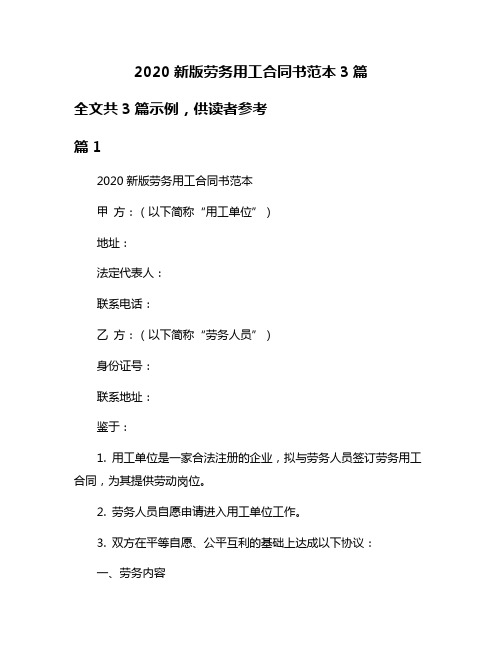 2020 新版劳务用工合同书范本 3 篇

全文共 3 篇示例，供读者参考

篇 1

2020 新版劳务用工合同书范本

甲 方：（以下简称“用工单位”）

地址：

法定代表人：

联系电话：

乙 方：（以下简称“劳务人员”）

身份证号：

联系地址：

鉴于：

1. 用工单位是一家合法注册的企业，拟与劳务人员签订劳务用工合同，为其提供劳动岗位。

2. 劳务人员自愿申请进入用工单位工作。

3. 双方在平等自愿、公平互利的基础上达成以下协议：

一、劳务内容